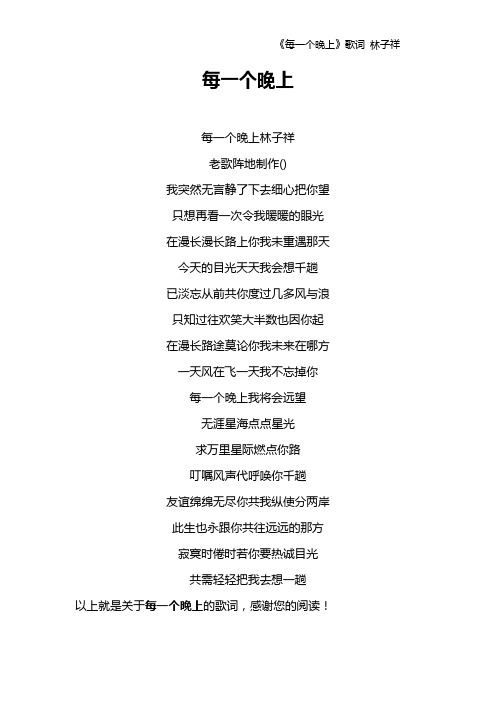 《每一个晚上》歌词 林子祥

每一个晚上

每一个晚上林子祥

老歌阵地制作()

我突然无言静了下去细心把你望

只想再看一次令我暖暖的眼光

在漫长漫长路上你我未重遇那天

今天的目光天天我会想千趟

已淡忘从前共你度过几多风与浪

只知过往欢笑大半数也因你起

在漫长路途莫论你我未来在哪方

一天风在飞一天我不忘掉你

每一个晚上我将会远望

无涯星海点点星光

求万里星际燃点你路

叮嘱风声代呼唤你千趟

友谊绵绵无尽你共我纵使分两岸

此生也永跟你共往远远的那方

寂寞时倦时若你要热诚目光

共需轻轻把我去想一趟

以上就是关于每一个晚上的歌词，感谢您的阅读！